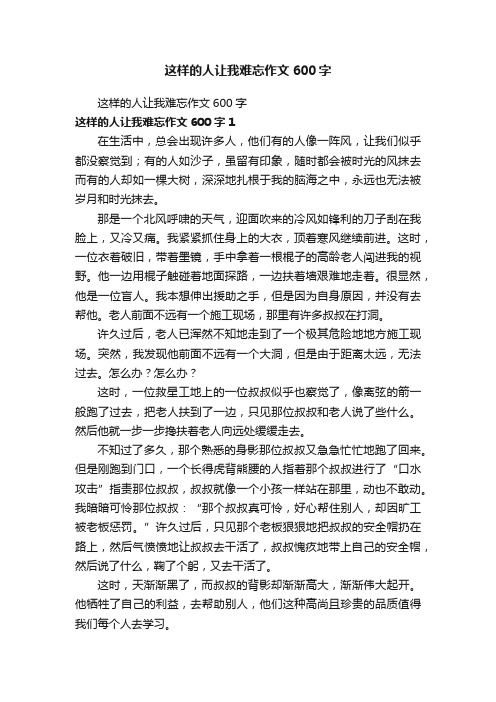 这样的人让我难忘作文600字

这样的人让我难忘作文600字

这样的人让我难忘作文600字1

在生活中，总会出现许多人，他们有的人像一阵风，让我们似乎都没察觉到；有的人如沙子，虽留有印象，随时都会被时光的风抹去而有的人却如一棵大树，深深地扎根于我的脑海之中，永远也无法被岁月和时光抹去。

那是一个北风呼啸的天气，迎面吹来的冷风如锋利的刀子刮在我脸上，又冷又痛。我紧紧抓住身上的大衣，顶着寒风继续前进。这时，一位衣着破旧，带着墨镜，手中拿着一根棍子的高龄老人闯进我的视野。他一边用棍子触碰着地面探路，一边扶着墙艰难地走着。很显然，他是一位盲人。我本想伸出援助之手，但是因为自身原因，并没有去帮他。老人前面不远有一个施工现场，那里有许多叔叔在打洞。

许久过后，老人已浑然不知地走到了一个极其危险地地方施工现场。突然，我发现他前面不远有一个大洞，但是由于距离太远，无法过去。怎么办？怎么办？

这时，一位救星工地上的一位叔叔似乎也察觉了，像离弦的箭一般跑了过去，把老人扶到了一边，只见那位叔叔和老人说了些什么。然后他就一步一步搀扶着老人向远处缓缓走去。

不知过了多久，那个熟悉的身影那位叔叔又急急忙忙地跑了回来。但是刚跑到门口，一个长得虎背熊腰的人指着那个叔叔进行了“口水攻击”指责那位叔叔，叔叔就像一个小孩一样站在那里，动也不敢动。我暗暗可怜那位叔叔：“那个叔叔真可怜，好心帮住别人，却因旷工被老板惩罚。”许久过后，只见那个老板狠狠地把叔叔的安全帽扔在路上，然后气愤愤地让叔叔去干活了，叔叔愧疚地带上自己的安全帽，然后说了什么，鞠了个躬，又去干活了。

这时，天渐渐黑了，而叔叔的背影却渐渐高大，渐渐伟大起开。他牺牲了自己的利益，去帮助别人，他们这种高尚且珍贵的品质值得我们每个人去学习。